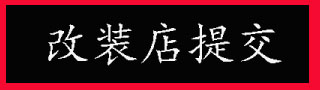 改装店提交